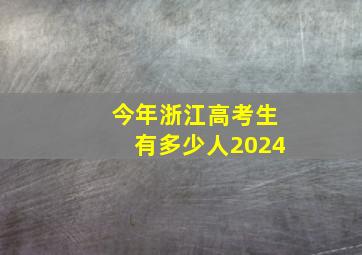 今年浙江高考生
有多少人2024